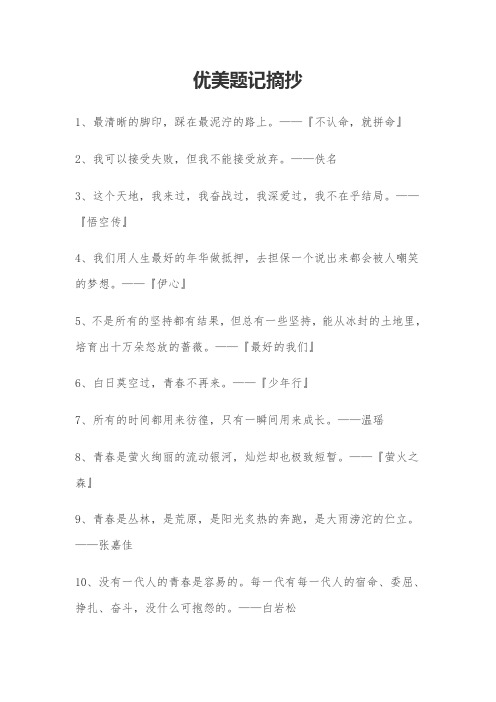 优美题记摘抄

1、最清晰的脚印，踩在最泥泞的路上。——『不认命，就拼命』

2、我可以接受失败，但我不能接受放弃。——佚名

3、这个天地，我来过，我奋战过，我深爱过，我不在乎结局。——『悟空传』

4、我们用人生最好的年华做抵押，去担保一个说出来都会被人嘲笑的梦想。——『伊心』

5、不是所有的坚持都有结果，但总有一些坚持，能从冰封的土地里，培育出十万朵怒放的蔷薇。——『最好的我们』

6、白日莫空过，青春不再来。——『少年行』

7、所有的时间都用来彷徨，只有一瞬间用来成长。——温瑶

8、青春是萤火绚丽的流动银河，灿烂却也极致短暂。——『萤火之森』

9、青春是丛林，是荒原，是阳光炙热的奔跑，是大雨滂沱的伫立。——张嘉佳

10、没有一代人的青春是容易的。每一代有每一代人的宿命、委屈、挣扎、奋斗，没什么可抱怨的。——白岩松